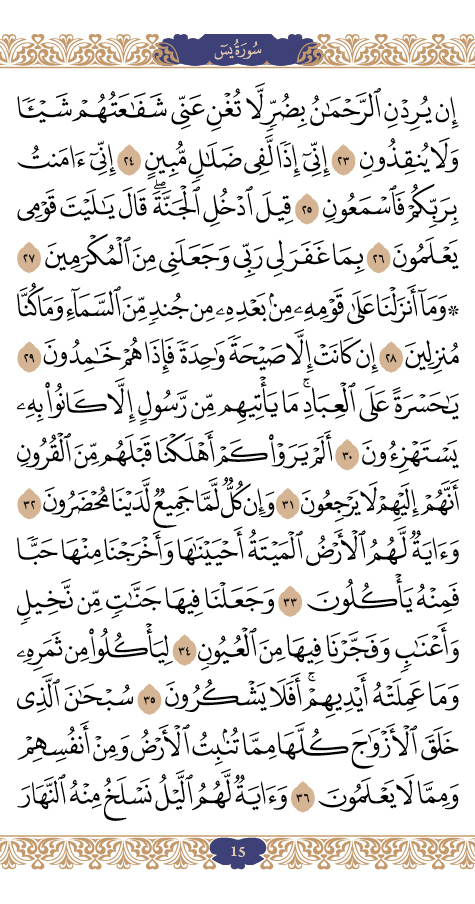 سُورَةُ يسٓ

إِن يُرِدۡنِ ٱلرَّحۡمَٰنُ بِضُرّٖ لَّا تُغۡنِ عَنِّي شَفَٰعَتُهُمۡ شَيۡـٔٗا وَلَا يُنقِذُونِ ٢٣ إِنِّيٓ إِذٗا لَّفِي ضَلَٰلٖ مُّبِينٍ ٢٤ إِنِّيٓ ءَامَنتُ بِرَبِّكُمۡ فَٱسۡمَعُونِ ٢٥ قِيلَ ٱدۡخُلِ ٱلۡجَنَّةَۖ قَالَ يَٰلَيۡتَ قَوۡمِي يَعۡلَمُونَ ٢٦ بِمَا غَفَرَ لِي رَبِّي وَجَعَلَنِي مِنَ ٱلۡمُكۡرَمِينَ ٢٧

۞وَمَآ أَنزَلۡنَا عَلَىٰ قَوۡمِهِۦ مِنۢ بَعۡدِهِۦ مِن جُندٖ مِّنَ ٱلسَّمَآءِ وَمَا كُنَّا مُنزِلِينَ ٢٨ إِن كَانَتۡ إِلَّا صَيۡحَةٗ وَٰحِدَةٗ فَإِذَا هُمۡ خَٰمِدُونَ ٢٩ يَٰحَسۡرَةً عَلَى ٱلۡعِبَادِۚ مَا يَأۡتِيهِم مِّن رَّسُولٍ إِلَّا كَانُواْ بِهِۦ يَسۡتَهۡزِءُونَ ٣٠ أَلَمۡ يَرَوۡاْ كَمۡ أَهۡلَكۡنَا قَبۡلَهُم مِّنَ ٱلۡقُرُونِ أَنَّهُمۡ إِلَيۡهِمۡ لَا يَرۡجِعُونَ ٣١ وَإِن كُلّٞ لَّمَّا جَمِيعٞ لَّدَيۡنَا مُحۡضَرُونَ ٣٢ وَءَايَةٞ لَّهُمُ ٱلۡأَرۡضُ ٱلۡمَيۡتَةُ أَحۡيَيۡنَٰهَا وَأَخۡرَجۡنَا مِنۡهَا حَبّٗا فَمِنۡهُ يَأۡكُلُونَ ٣٣ وَجَعَلۡنَا فِيهَا جَنَّٰتٖ مِّن نَّخِيلٖ وَأَعۡنَٰبٖ وَفَجَّرۡنَا فِيهَا مِنَ ٱلۡعُيُونِ ٣٤ لِيَأۡكُلُواْ مِن ثَمَرِهِۦ وَمَا عَمِلَتۡهُ أَيۡدِيهِمۡۚ أَفَلَا يَشۡكُرُونَ ٣٥ سُبۡحَٰنَ ٱلَّذِي خَلَقَ ٱلۡأَزۡوَٰجَ كُلَّهَا مِمَّا تُنۢبِتُ ٱلۡأَرۡضُ وَمِنۡ أَنفُسِهِمۡ وَمِمَّا لَا يَعۡلَمُونَ ٣٦ وَءَايَةٞ لَّهُمُ ٱلَّيۡلُ نَسۡلَخُ مِنۡهُ ٱلنَّهَارَ

15